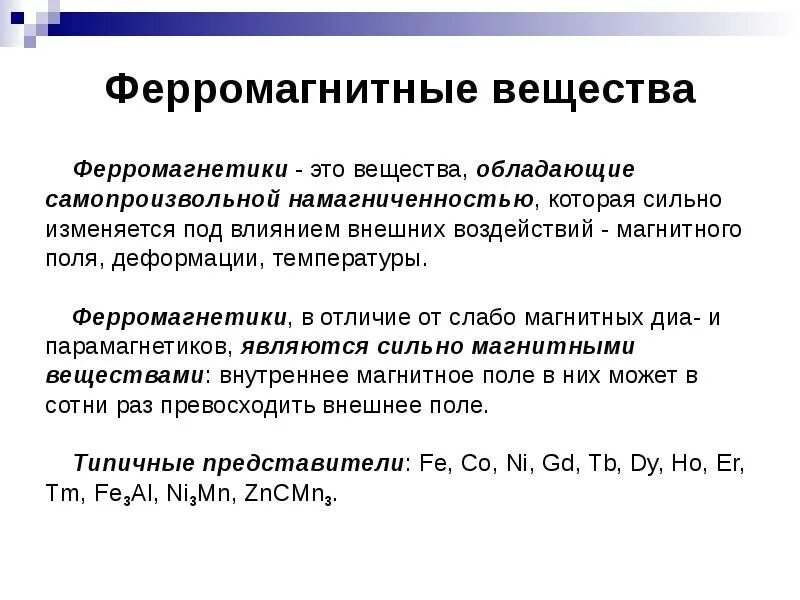 Ферромагнитные вещества

Ферромагнетики - это вещества, обладающие самопроизвольной намагниченностью, которая сильно изменяется под влиянием внешних воздействий - магнитного поля, деформации, температуры.

Ферромагнетики, в отличие от слабо магнитных диа- и парамагнетиков, являются сильно магнитными веществами: внутреннее магнитное поле в них может в сотни раз превосходить внешнее поле.

Типичные представители: Fe, Co, Ni, Gd, Tb, Dy, Ho, Er, Tm, $Fe_3Al$, $Ni_3Mn$, $ZnCMn_3$.